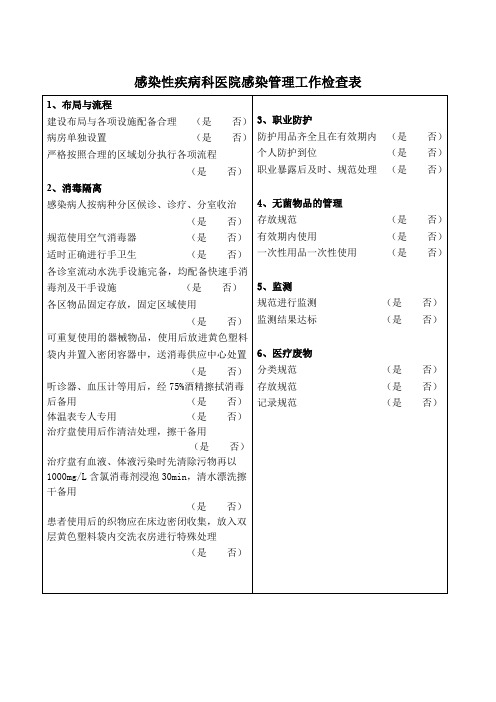 感染性疾病科医院感染管理工作检查表

1、布局与流程
建设布局与各项设施配备合理 （是 否）
病房单独设置 （是 否）
严格按照合理的区域划分执行各项流程
（是 否）
2、消毒隔离
感染病人按病种分区候诊、诊疗、分室收治
（是 否）
规范使用空气消毒器 （是 否）
适时正确进行手卫生 （是 否）
各诊室流动水洗手设施完备，均配备快速手消毒剂及干手设施 （是 否）
各区物品固定存放，固定区域使用
（是 否）
可重复使用的器械物品，使用后放进黄色塑料袋内并置入密闭容器中，送消毒供应中心处置
（是 否）
听诊器、血压计等用后，经 75%酒精擦拭消毒后备用 （是 否）
体温表专人专用 （是 否）
治疗盘使用后作清洁处理，擦干备用
（是 否）
治疗盘有血液、体液污染时先清除污物再以 1000mg/L 含氯消毒剂浸泡 30min，清水漂洗擦干备用
（是 否）
患者使用后的织物应在床边密闭收集，放入双层黄色塑料袋内交洗衣房进行特殊处理
（是 否）

3、职业防护
防护用品齐全且在有效期内 （是 否）
个人防护到位 （是 否）
职业暴露后及时、规范处理 （是 否）

4、无菌物品的管理
存放规范 （是 否）
有效期内使用 （是 否）
一次性用品一次性使用 （是 否）

5、监测
规范进行监测 （是 否）
监测结果达标 （是 否）

6、医疗废物
分类规范 （是 否）
存放规范 （是 否）
记录规范 （是 否）